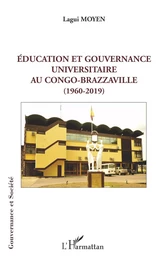 Lagui MOYEN

ÉDUCATION ET GOUVERNANCE UNIVERSITAIRE AU CONGO-BRAZZAVILLE (1960-2019)

Gouvernance et Société

L'Harmattan